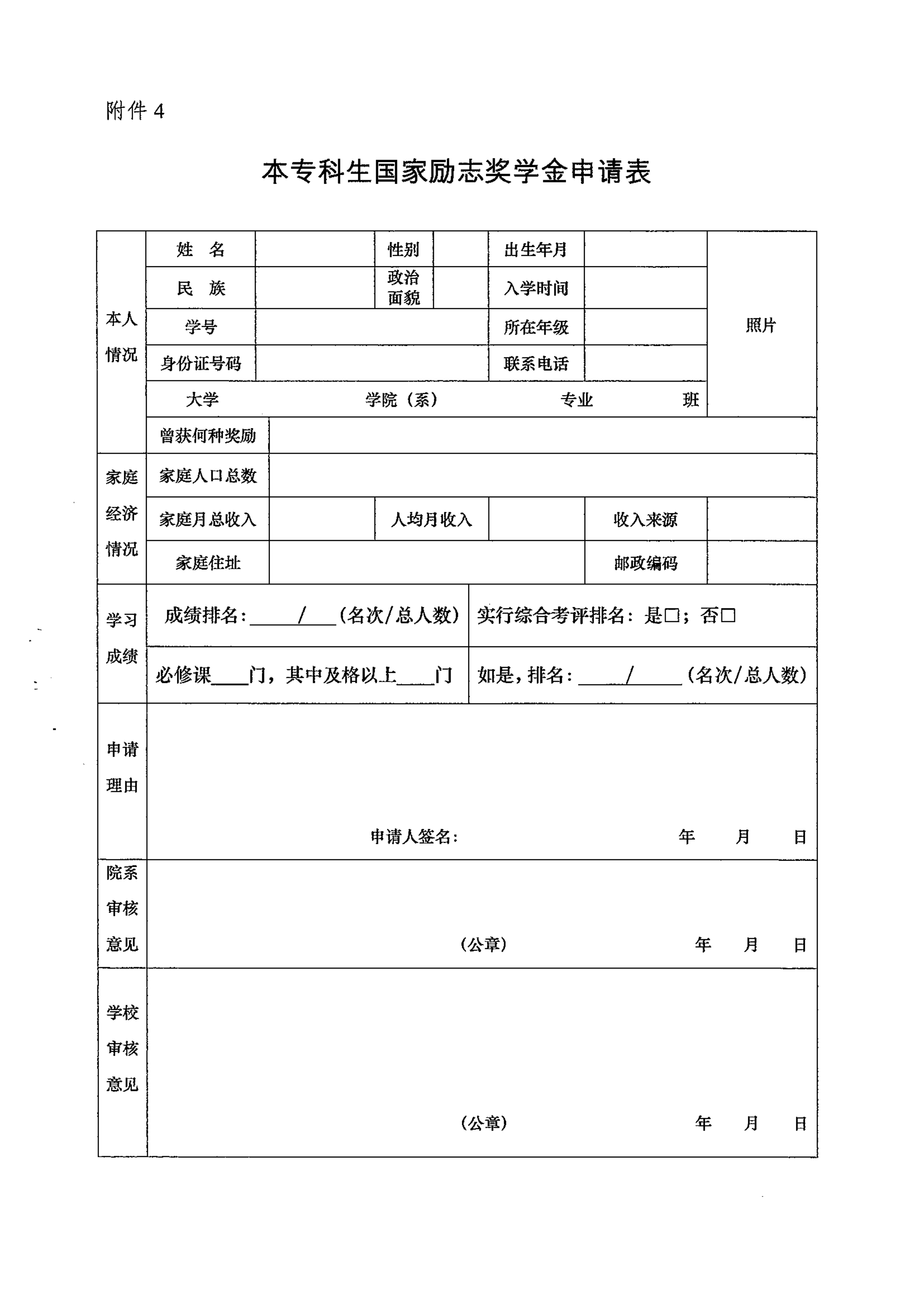 附件 4

本专科生国家励志奖学金申请表

| 本人情况 | 姓　名 | | 性别 | | 出生年月 | | 照片 |
|---|---|---|---|---|---|---|---|
| | 民　族 | | 政治面貌 | | 入学时间 | | |
| | 学号 | | | | 所在年级 | | |
| | 身份证号码 | | | | 联系电话 | | |
| | 大学　学院（系）　专业　班 | | | | | | |
| | 曾获何种奖励 | | | | | | |
| 家庭经济情况 | 家庭人口总数 | | | | | | |
| | 家庭月总收入 | | 人均月收入 | | 收入来源 | | |
| | 家庭住址 | | | | 邮政编码 | | |
| 学习成绩 | 成绩排名：____/____（名次/总人数） | | | 实行综合考评排名：是□；否□ | | | |
| | 必修课____门，其中及格以上____门 | | | 如是，排名：____/____（名次/总人数） | | | |
| 申请理由 | 申请人签名：　年　月　日 | | | | | | |
| 院系审核意见 | （公章）　年　月　日 | | | | | | |
| 学校审核意见 | （公章）　年　月　日 | | | | | | |